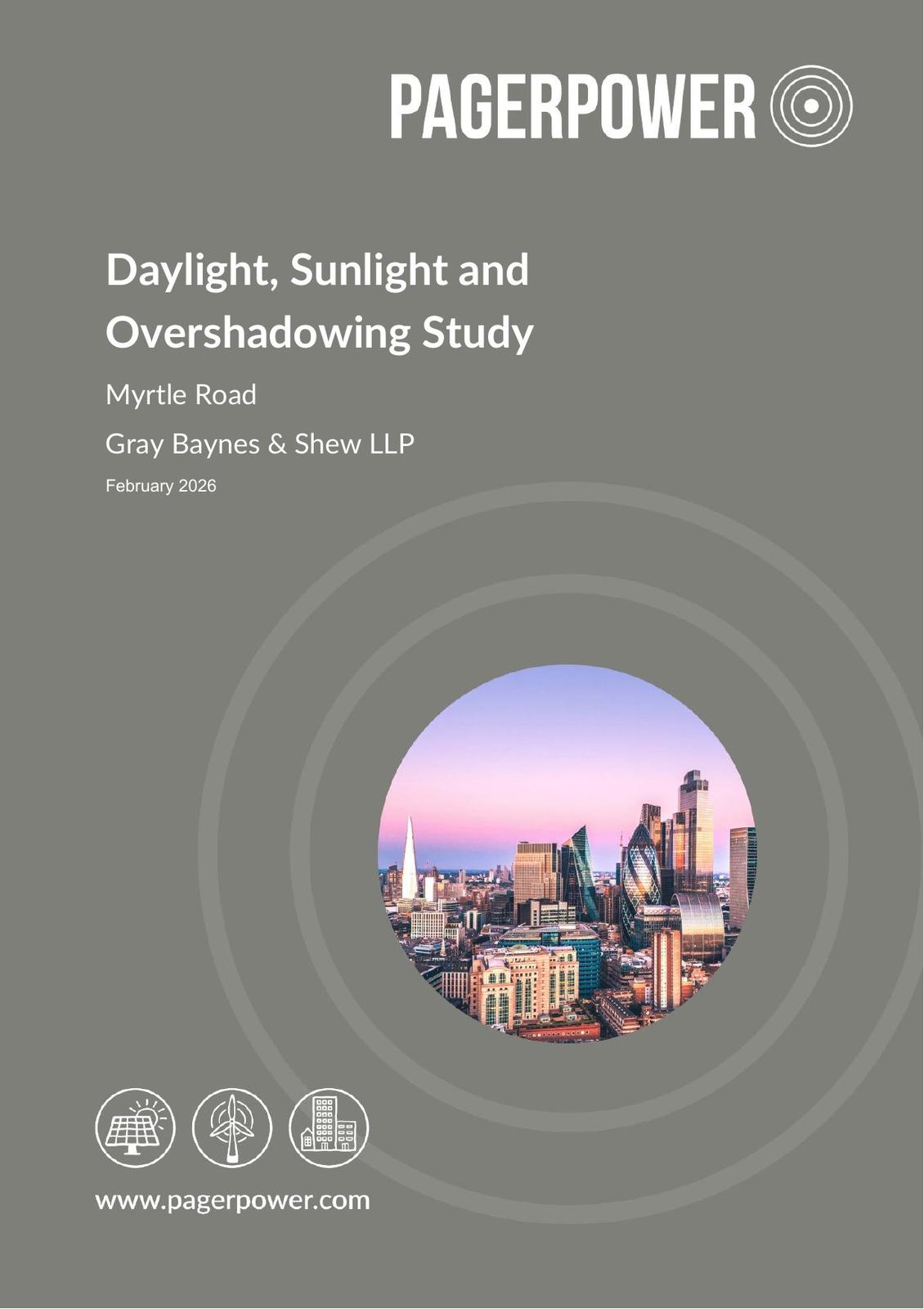 PAGERPOWER

Daylight, Sunlight and Overshadowing Study

Myrtle Road

Gray Baynes & Shew LLP

February 2026

www.pagerpower.com